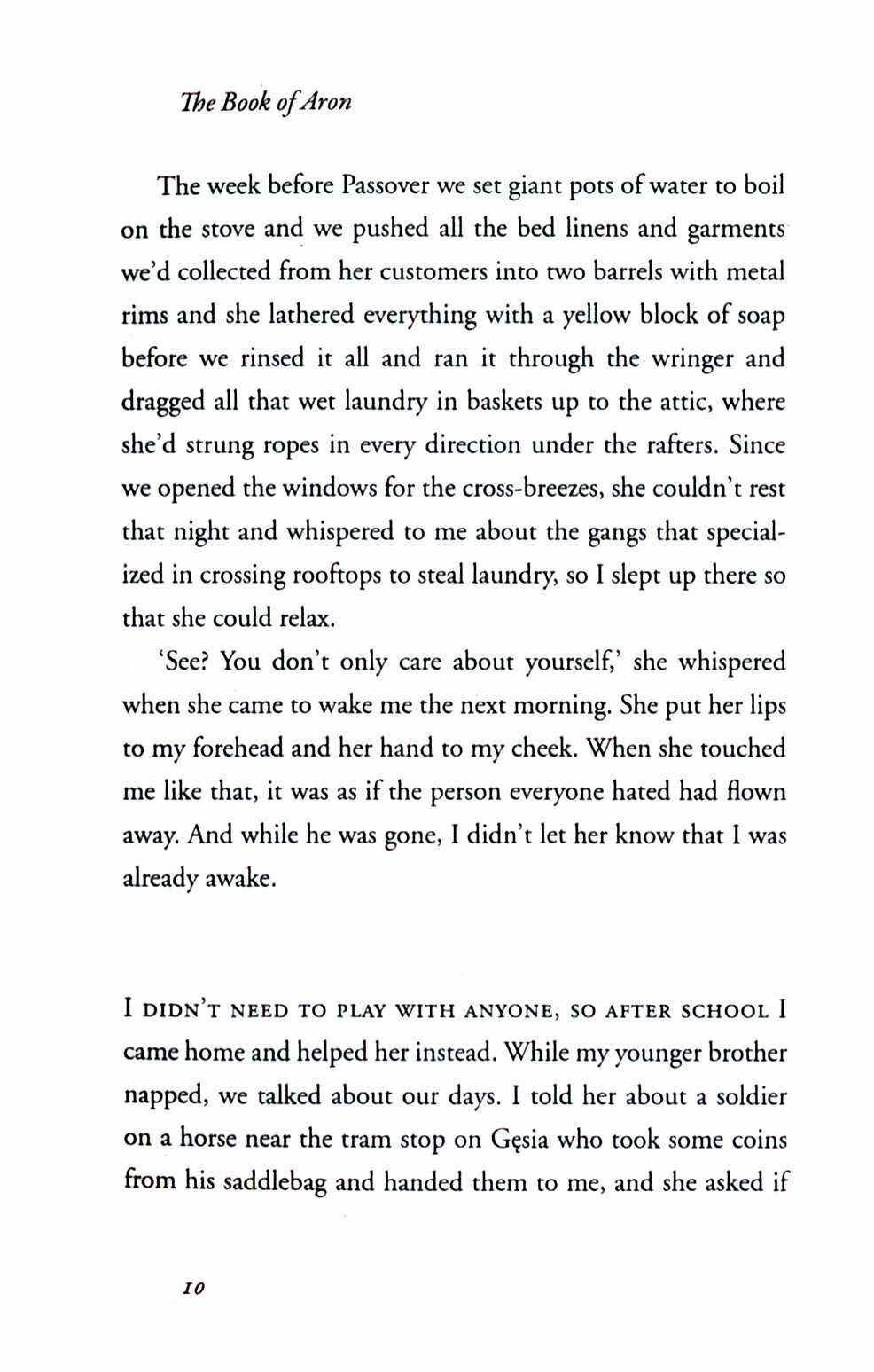 The Book of Aron

The week before Passover we set giant pots of water to boil on the stove and we pushed all the bed linens and garments we'd collected from her customers into two barrels with metal rims and she lathered everything with a yellow block of soap before we rinsed it all and ran it through the wringer and dragged all that wet laundry in baskets up to the attic, where she'd strung ropes in every direction under the rafters. Since we opened the windows for the cross-breezes, she couldn't rest that night and whispered to me about the gangs that specialized in crossing rooftops to steal laundry, so I slept up there so that she could relax.

'See? You don't only care about yourself,' she whispered when she came to wake me the next morning. She put her lips to my forehead and her hand to my cheek. When she touched me like that, it was as if the person everyone hated had flown away. And while he was gone, I didn't let her know that I was already awake.

I DIDN'T NEED TO PLAY WITH ANYONE, SO AFTER SCHOOL I came home and helped her instead. While my younger brother napped, we talked about our days. I told her about a soldier on a horse near the tram stop on Gęsia who took some coins from his saddlebag and handed them to me, and she asked if

10